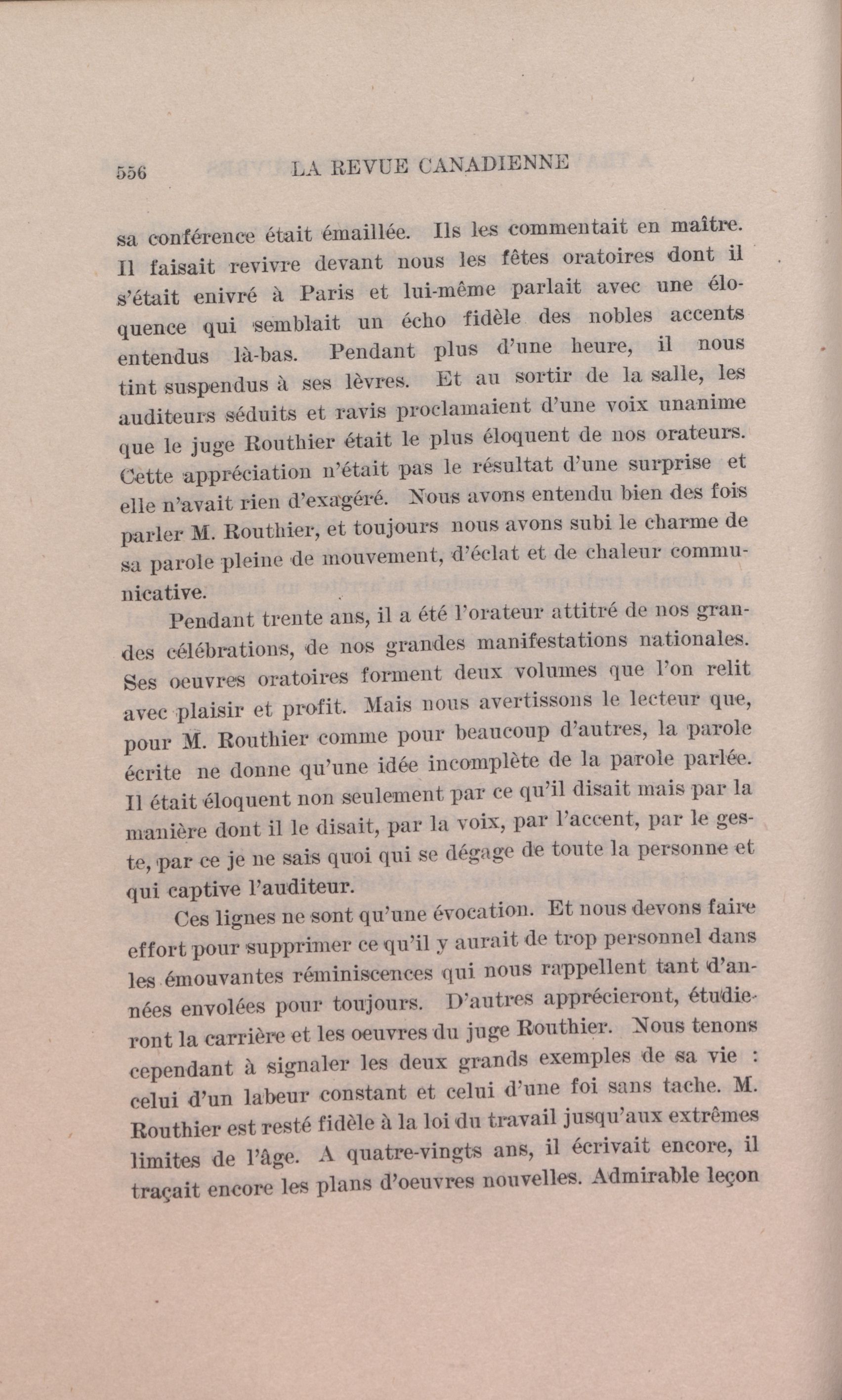 556 LA REVUE CANADIENNE

sa conférence était émaillée. Ils les commentait en maître. Il faisait revivre devant nous les fêtes oratoires dont il s'était enivré à Paris et lui-même parlait avec une éloquence qui semblait un écho fidèle des nobles accents entendus là-bas. Pendant plus d'une heure, il nous tint suspendus à ses lèvres. Et au sortir de la salle, les auditeurs séduits et ravis proclamaient d'une voix unanime que le juge Routhier était le plus éloquent de nos orateurs. Cette appréciation n'était pas le résultat d'une surprise et elle n'avait rien d'exagéré. Nous avons entendu bien des fois parler M. Routhier, et toujours nous avons subi le charme de sa parole pleine de mouvement, d'éclat et de chaleur communicative.

Pendant trente ans, il a été l'orateur attitré de nos grandes célébrations, de nos grandes manifestations nationales. Ses oeuvres oratoires forment deux volumes que l'on relit avec plaisir et profit. Mais nous avertissons le lecteur que, pour M. Routhier comme pour beaucoup d'autres, la parole écrite ne donne qu'une idée incomplète de la parole parlée. Il était éloquent non seulement par ce qu'il disait mais par la manière dont il le disait, par la voix, par l'accent, par le geste, par ce je ne sais quoi qui se dégage de toute la personne et qui captive l'auditeur.

Ces lignes ne sont qu'une évocation. Et nous devons faire effort pour supprimer ce qu'il y aurait de trop personnel dans les émouvantes réminiscences qui nous rappellent tant d'années envolées pour toujours. D'autres apprécieront, étudieront la carrière et les oeuvres du juge Routhier. Nous tenons cependant à signaler les deux grands exemples de sa vie : celui d'un labeur constant et celui d'une foi sans tache. M. Routhier est resté fidèle à la loi du travail jusqu'aux extrêmes limites de l'âge. A quatre-vingts ans, il écrivait encore, il traçait encore les plans d'oeuvres nouvelles. Admirable leçon